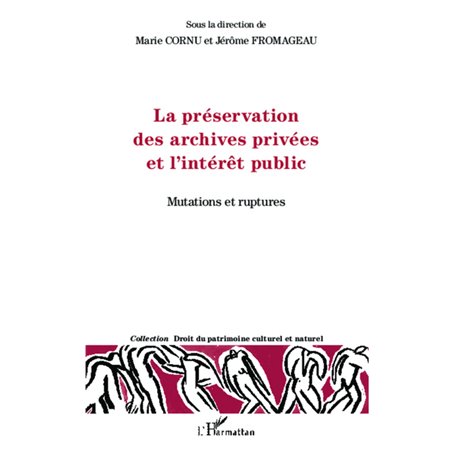 Sous la direction de
Marie CORNU et Jérôme FROMAGEAU

La préservation des archives privées et l'intérêt public

Mutations et ruptures

Collection Droit du patrimoine culturel et naturel

L'Harmattan